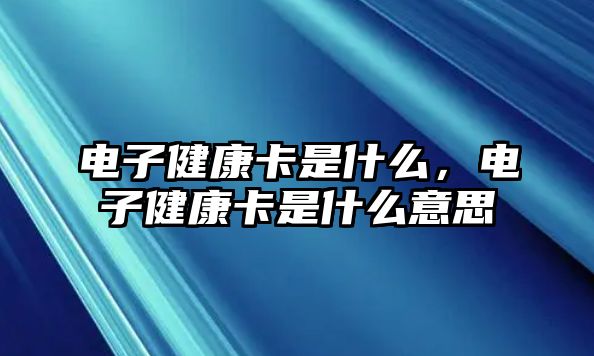 电子健康卡是什么，电子健康卡是什么意思